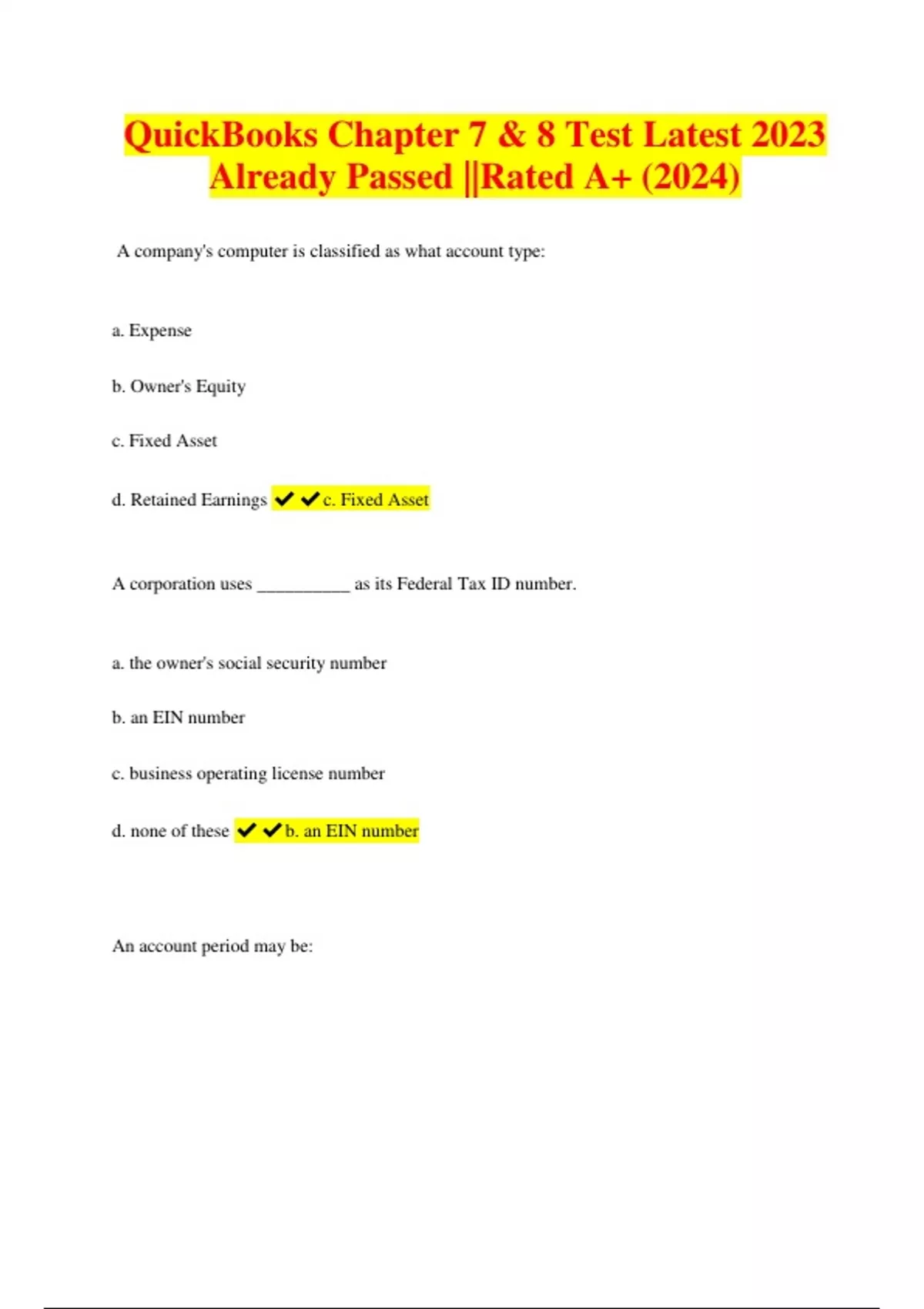 QuickBooks Chapter 7 & 8 Test Latest 2023 Already Passed ||Rated A+ (2024)

A company's computer is classified as what account type:

a. Expense

b. Owner's Equity

c. Fixed Asset

d. Retained Earnings ✔✔c. Fixed Asset

A corporation uses __________ as its Federal Tax ID number.

a. the owner's social security number

b. an EIN number

c. business operating license number

d. none of these ✔✔b. an EIN number

An account period may be: